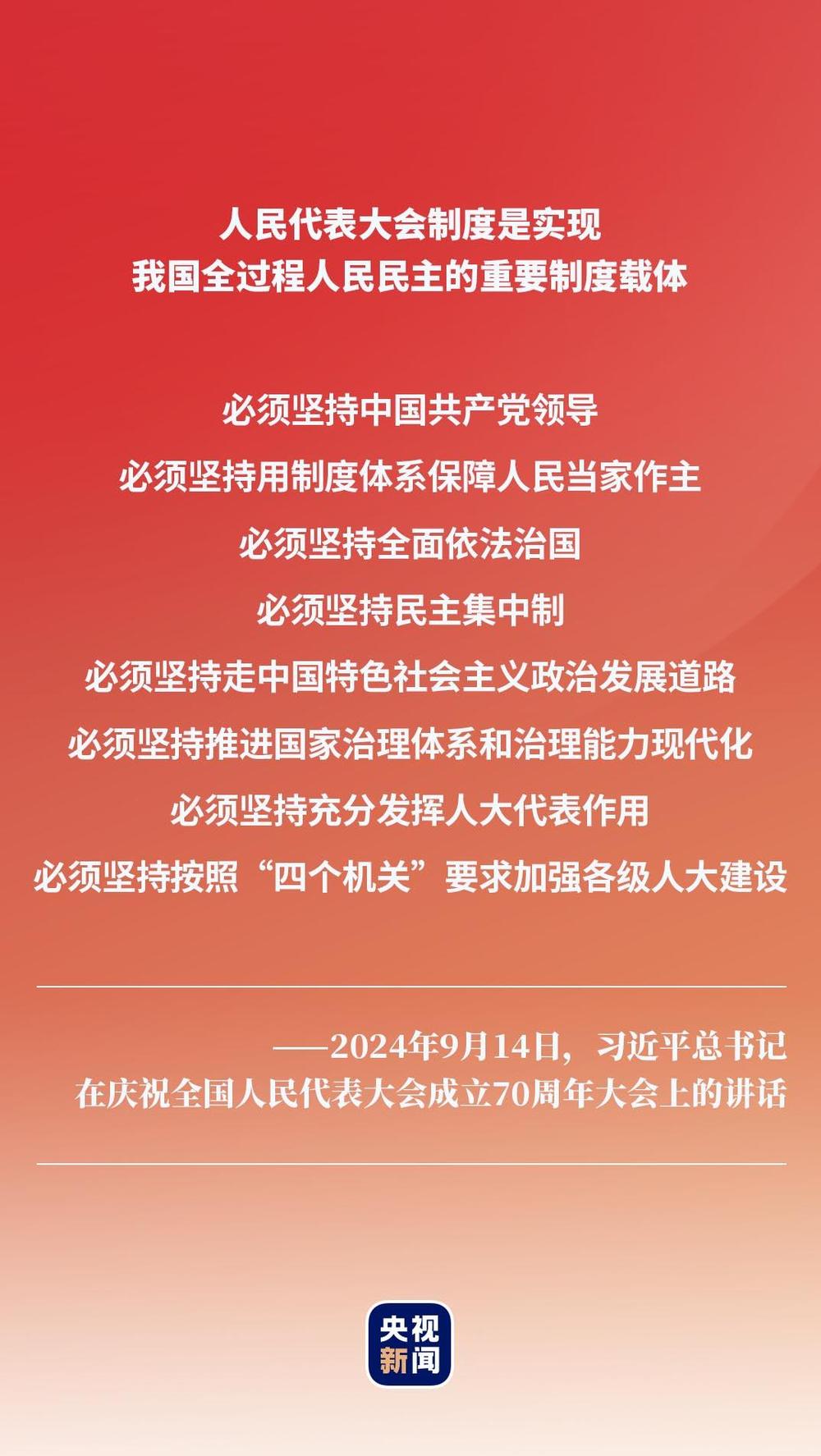 人民代表大会制度是实现
我国全过程人民民主的重要制度载体

必须坚持中国共产党领导
必须坚持用制度体系保障人民当家作主
必须坚持全面依法治国
必须坚持民主集中制
必须坚持走中国特色社会主义政治发展道路
必须坚持推进国家治理体系和治理能力现代化
必须坚持充分发挥人大代表作用
必须坚持按照“四个机关”要求加强各级人大建设

——2024年9月14日，习近平总书记
在庆祝全国人民代表大会成立70周年大会上的讲话

央视
新闻